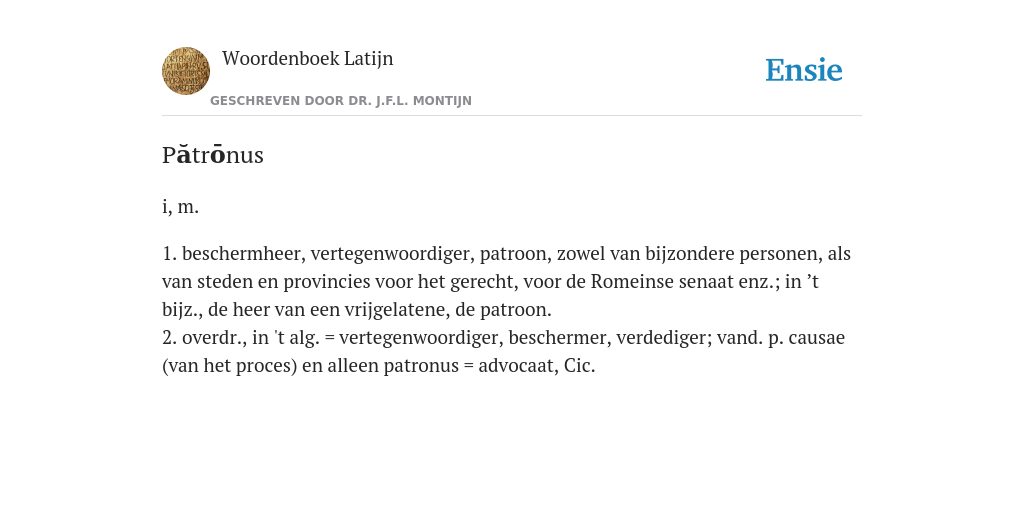 Woordenboek Latijn

GESCHREVEN DOOR DR. J.F.L. MONTIJN

Ensie

Pătrōnus

i, m.

1. beschermheer, vertegenwoordiger, patroon, zowel van bijzondere personen, als van steden en provincies voor het gerecht, voor de Romeinse senaat enz.; in ’t bijz., de heer van een vrijgelatene, de patroon.
2. overdr., in 't alg. = vertegenwoordiger, beschermer, verdediger; vand. p. causae (van het proces) en alleen patronus = advocaat, Cic.